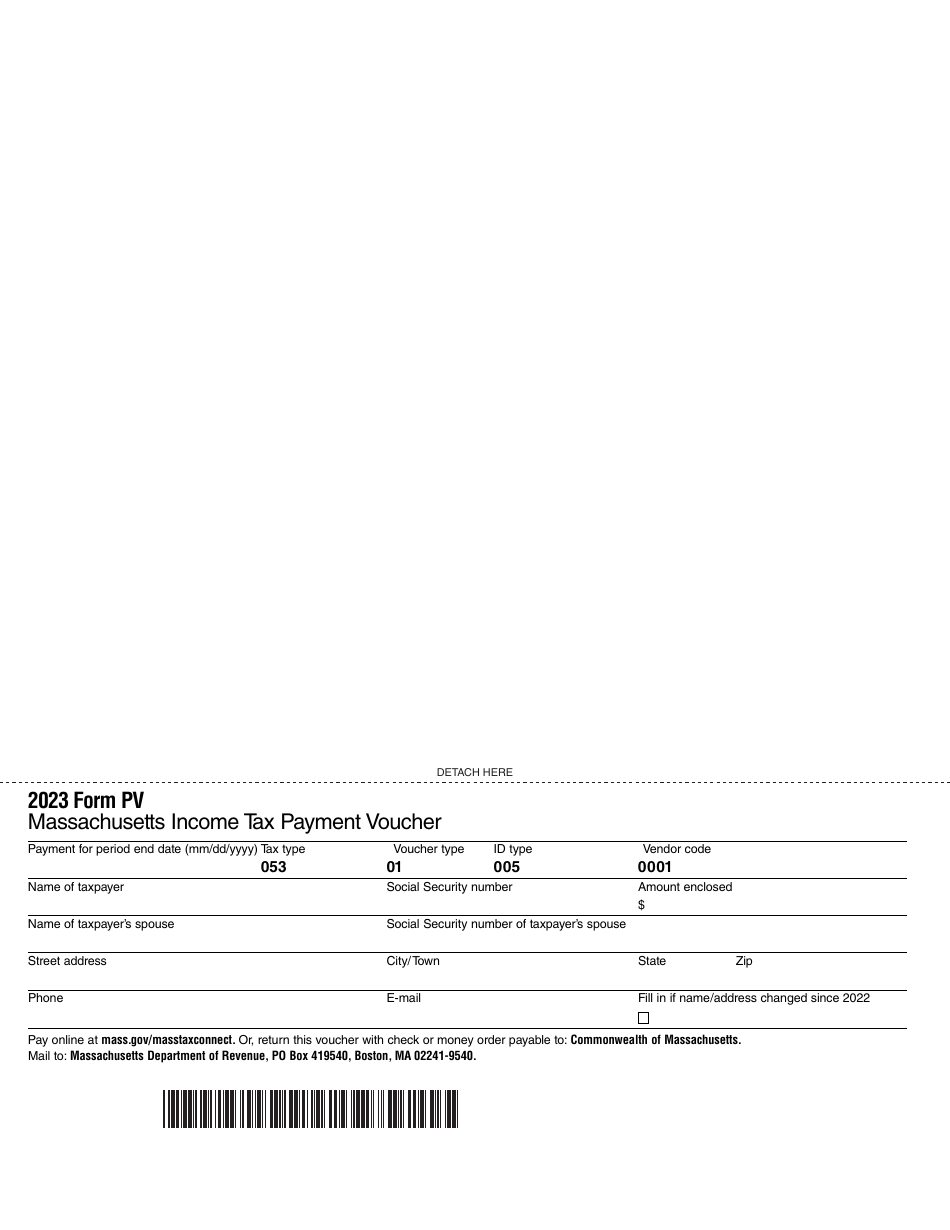 DETACH HERE

2023 Form PV
Massachusetts Income Tax Payment Voucher

Payment for period end date (mm/dd/yyyy) Tax type 053
Voucher type 01
ID type 005
Vendor code 0001

Name of taxpayer
Social Security number
Amount enclosed
$

Name of taxpayer's spouse
Social Security number of taxpayer's spouse

Street address
City/Town
State
Zip

Phone
E-mail
Fill in if name/address changed since 2022

Pay online at mass.gov/masstaxconnect. Or, return this voucher with check or money order payable to: Commonwealth of Massachusetts.
Mail to: Massachusetts Department of Revenue, PO Box 419540, Boston, MA 02241-9540.